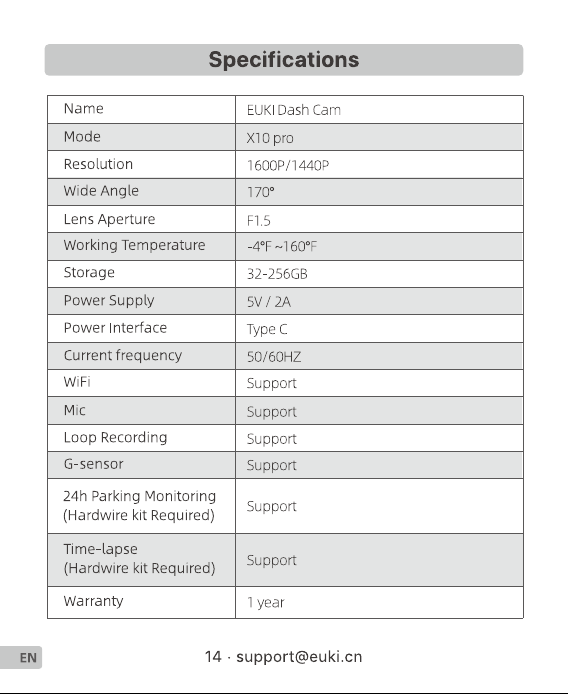 Specifications

| Name | EUKI Dash Cam |
|---|---|
| Mode | X10 pro |
| Resolution | 1600P/1440P |
| Wide Angle | 170° |
| Lens Aperture | F1.5 |
| Working Temperature | -4°F ~160°F |
| Storage | 32-256GB |
| Power Supply | 5V / 2A |
| Power Interface | Type C |
| Current frequency | 50/60HZ |
| WiFi | Support |
| Mic | Support |
| Loop Recording | Support |
| G-sensor | Support |
| 24h Parking Monitoring (Hardwire kit Required) | Support |
| Time-lapse (Hardwire kit Required) | Support |
| Warranty | 1 year |

EN

14 · support@euki.cn